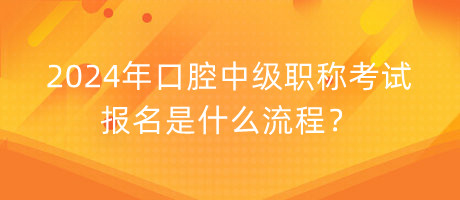 2024年口腔中级职称考试报名是什么流程？